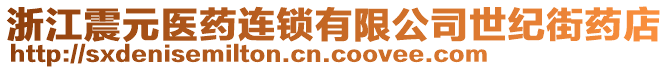 浙江震元医药连锁有限公司世纪街药店
http://sxdenisemilton.cn.coovee.com